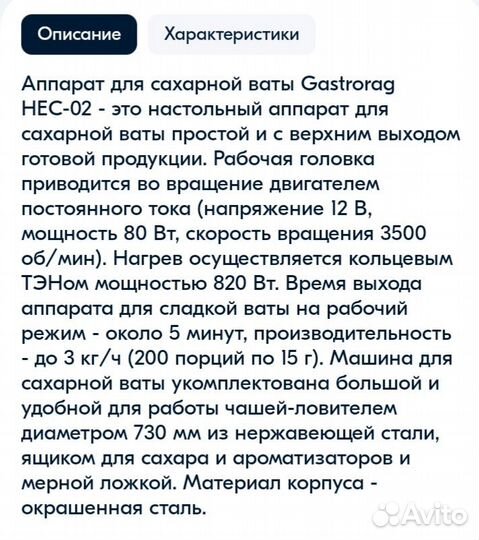 Описание

Характеристики

Аппарат для сахарной ваты Gastrorag HEC-02 - это настольный аппарат для сахарной ваты простой и с верхним выходом готовой продукции. Рабочая головка приводится во вращение двигателем постоянного тока (напряжение 12 В, мощность 80 Вт, скорость вращения 3500 об/мин). Нагрев осуществляется кольцевым ТЭНом мощностью 820 Вт. Время выхода аппарата для сладкой ваты на рабочий режим - около 5 минут, производительность - до 3 кг/ч (200 порций по 15 г). Машина для сахарной ваты укомплектована большой и удобной для работы чашей-ловителем диаметром 730 мм из нержавеющей стали, ящиком для сахара и ароматизаторов и мерной ложкой. Материал корпуса - окрашенная сталь.

Avito